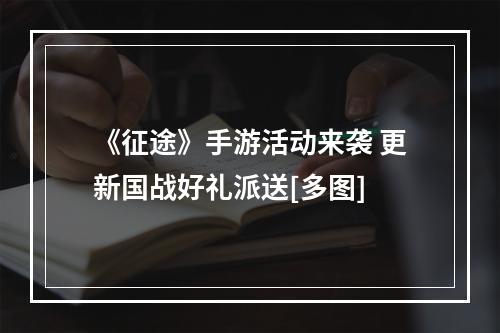 《征途》手游活动来袭 更新国战好礼派送[多图]